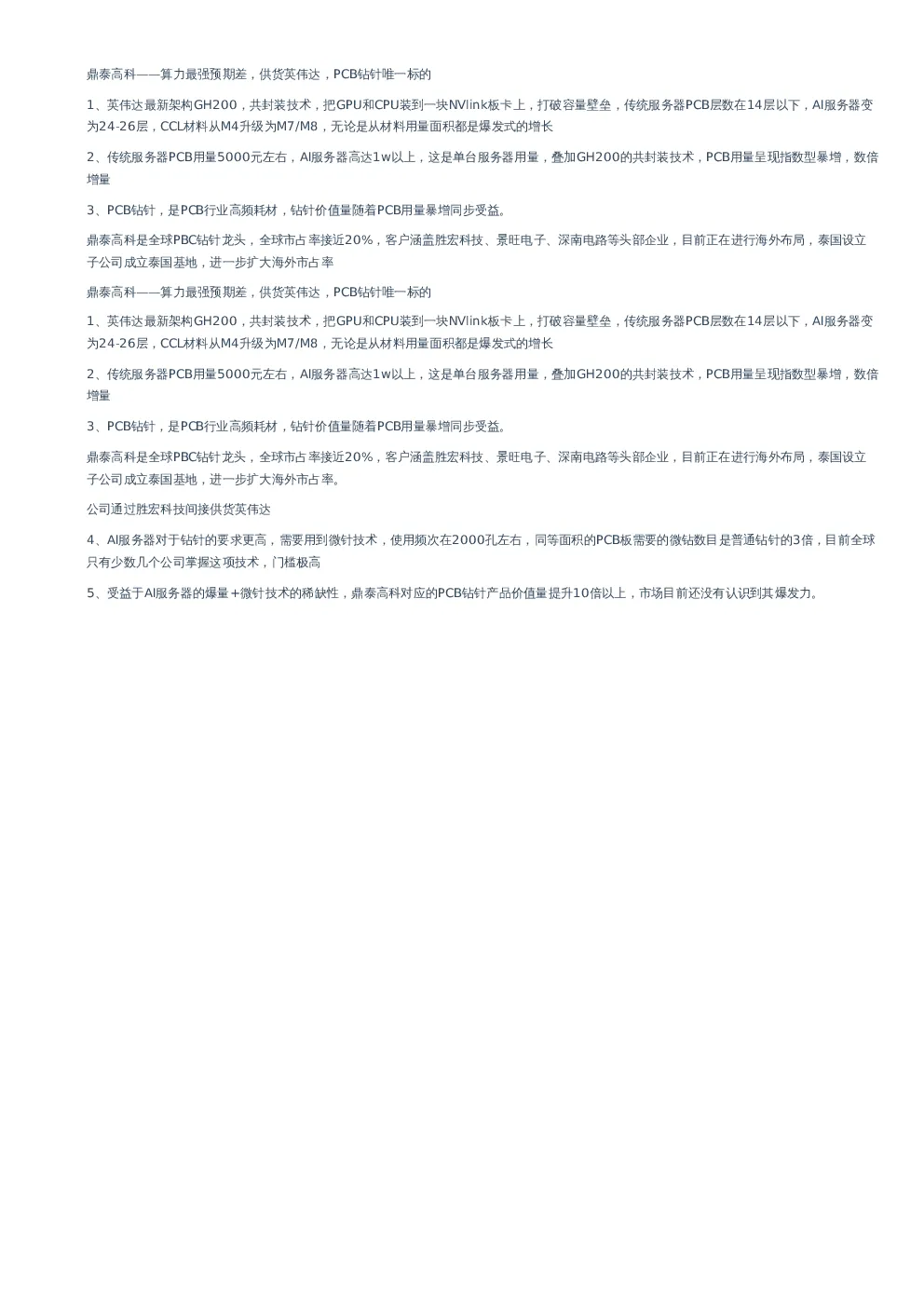 鼎泰高科——算力最强预期差，供货英伟达，PCB钻针唯一标的

1、英伟达最新架构GH200，共封装技术，把GPU和CPU装到一块NVlink板卡上，打破容量壁垒，传统服务器PCB层数在14层以下，AI服务器变为24-26层，CCL材料从M4升级为M7/M8，无论是从材料用量面积都是爆发式的增长

2、传统服务器PCB用量5000元左右，AI服务器高达1w以上，这是单台服务器用量，叠加GH200的共封装技术，PCB用量呈现指数型暴增，数倍增量

3、PCB钻针，是PCB行业高频耗材，钻针价值量随着PCB用量暴增同步受益。

鼎泰高科是全球PBC钻针龙头，全球市占率接近20%，客户涵盖胜宏科技、景旺电子、深南电路等头部企业，目前正在进行海外布局，泰国设立子公司成立泰国基地，进一步扩大海外市占率

鼎泰高科——算力最强预期差，供货英伟达，PCB钻针唯一标的

1、英伟达最新架构GH200，共封装技术，把GPU和CPU装到一块NVlink板卡上，打破容量壁垒，传统服务器PCB层数在14层以下，AI服务器变为24-26层，CCL材料从M4升级为M7/M8，无论是从材料用量面积都是爆发式的增长

2、传统服务器PCB用量5000元左右，AI服务器高达1w以上，这是单台服务器用量，叠加GH200的共封装技术，PCB用量呈现指数型暴增，数倍增量

3、PCB钻针，是PCB行业高频耗材，钻针价值量随着PCB用量暴增同步受益。

鼎泰高科是全球PBC钻针龙头，全球市占率接近20%，客户涵盖胜宏科技、景旺电子、深南电路等头部企业，目前正在进行海外布局，泰国设立子公司成立泰国基地，进一步扩大海外市占率。

公司通过胜宏科技间接供货英伟达

4、AI服务器对于钻针的要求更高，需要用到微针技术，使用频次在2000孔左右，同等面积的PCB板需要的微钻数目是普通钻针的3倍，目前全球只有少数几个公司掌握这项技术，门槛极高

5、受益于AI服务器的爆量+微针技术的稀缺性，鼎泰高科对应的PCB钻针产品价值量提升10倍以上，市场目前还没有认识到其爆发力。